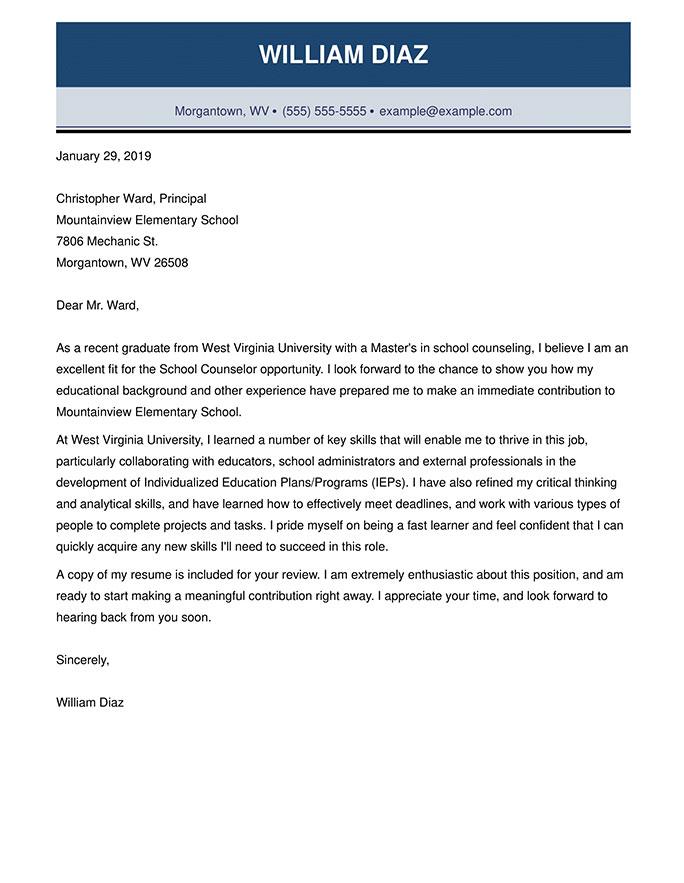 WILLIAM DIAZ

Morgantown, WV • (555) 555-5555 • example@example.com

January 29, 2019

Christopher Ward, Principal
Mountainview Elementary School
7806 Mechanic St.
Morgantown, WV 26508

Dear Mr. Ward,

As a recent graduate from West Virginia University with a Master's in school counseling, I believe I am an excellent fit for the School Counselor opportunity. I look forward to the chance to show you how my educational background and other experience have prepared me to make an immediate contribution to Mountainview Elementary School.

At West Virginia University, I learned a number of key skills that will enable me to thrive in this job, particularly collaborating with educators, school administrators and external professionals in the development of Individualized Education Plans/Programs (IEPs). I have also refined my critical thinking and analytical skills, and have learned how to effectively meet deadlines, and work with various types of people to complete projects and tasks. I pride myself on being a fast learner and feel confident that I can quickly acquire any new skills I'll need to succeed in this role.

A copy of my resume is included for your review. I am extremely enthusiastic about this position, and am ready to start making a meaningful contribution right away. I appreciate your time, and look forward to hearing back from you soon.

Sincerely,

William Diaz